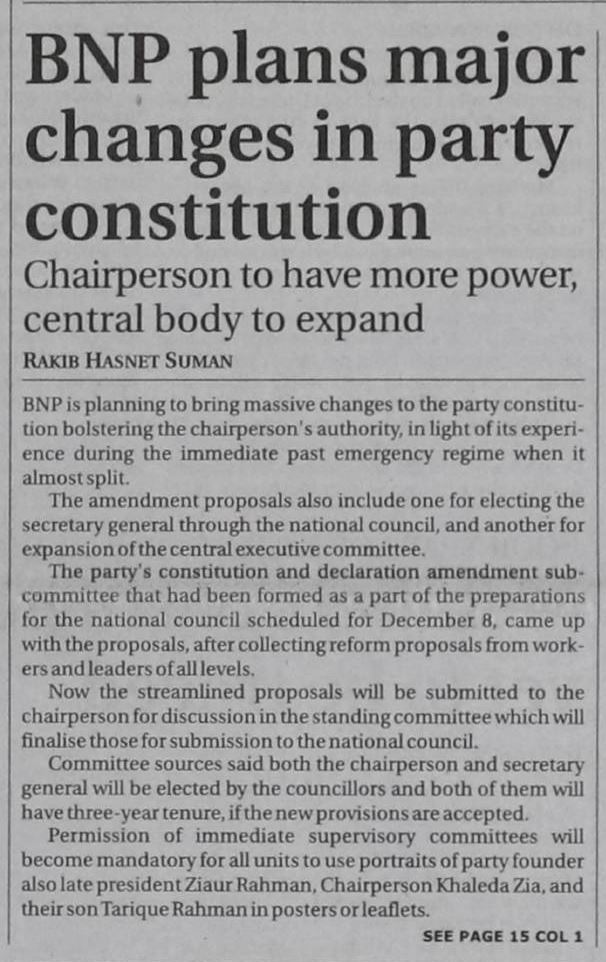 BNP plans major changes in party constitution

Chairperson to have more power, central body to expand

RAKIB HASNET SUMAN

BNP is planning to bring massive changes to the party constitution bolstering the chairperson's authority, in light of its experience during the immediate past emergency regime when it almost split.

The amendment proposals also include one for electing the secretary general through the national council, and another for expansion of the central executive committee.

The party's constitution and declaration amendment subcommittee that had been formed as a part of the preparations for the national council scheduled for December 8, came up with the proposals, after collecting reform proposals from workers and leaders of all levels.

Now the streamlined proposals will be submitted to the chairperson for discussion in the standing committee which will finalise those for submission to the national council.

Committee sources said both the chairperson and secretary general will be elected by the councillors and both of them will have three-year tenure, if the new provisions are accepted.

Permission of immediate supervisory committees will become mandatory for all units to use portraits of party founder also late president Ziaur Rahman, Chairperson Khaleda Zia, and their son Tarique Rahman in posters or leaflets.

SEE PAGE 15 COL 1